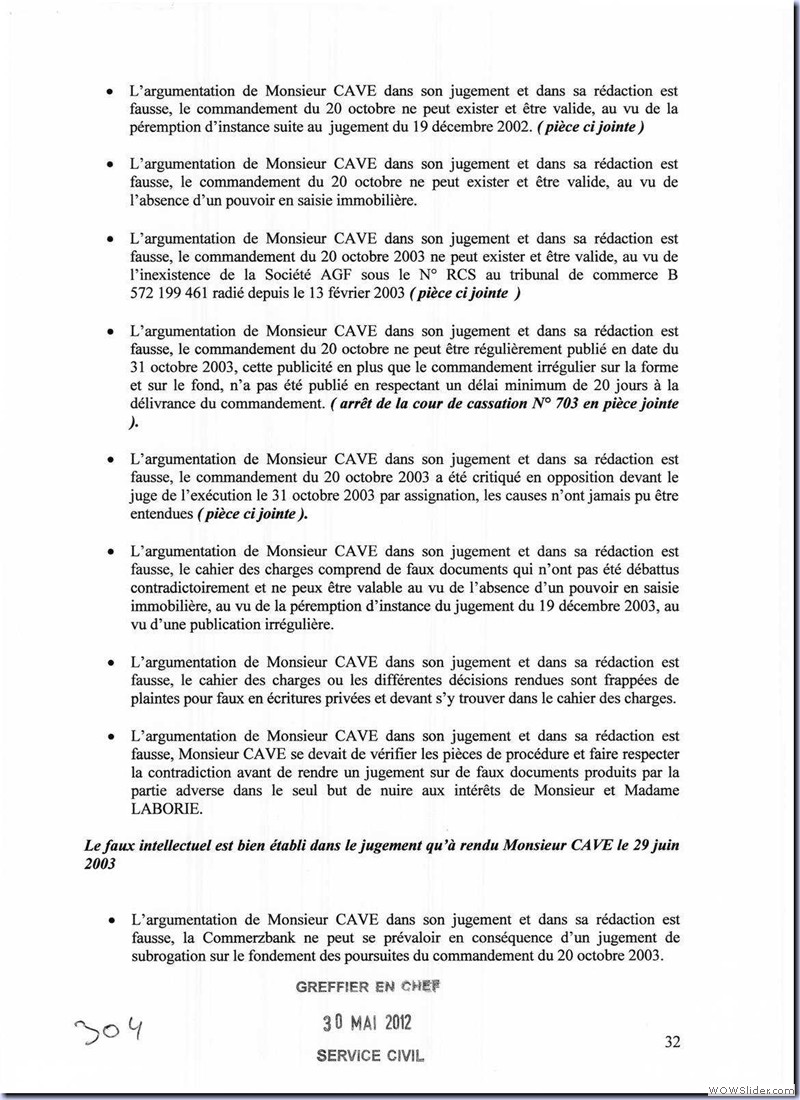 • L'argumentation de Monsieur CAVE dans son jugement et dans sa rédaction est fausse, le commandement du 20 octobre ne peut exister et être valide, au vu de la péremption d'instance suite au jugement du 19 décembre 2002. ( pièce ci jointe )

• L'argumentation de Monsieur CAVE dans son jugement et dans sa rédaction est fausse, le commandement du 20 octobre ne peut exister et être valide, au vu de l'absence d'un pouvoir en saisie immobilière.

• L'argumentation de Monsieur CAVE dans son jugement et dans sa rédaction est fausse, le commandement du 20 octobre 2003 ne peut exister et être valide, au vu de l'inexistence de la Société AGF sous le N° RCS au tribunal de commerce B 572 199 461 radié depuis le 13 février 2003 ( pièce ci jointe )

• L'argumentation de Monsieur CAVE dans son jugement et dans sa rédaction est fausse, le commandement du 20 octobre ne peut être régulièrement publié en date du 31 octobre 2003, cette publicité en plus que le commandement irrégulier sur la forme et sur le fond, n'a pas été publié en respectant un délai minimum de 20 jours à la délivrance du commandement. ( arrêt de la cour de cassation N° 703 en pièce jointe ).

• L'argumentation de Monsieur CAVE dans son jugement et dans sa rédaction est fausse, le commandement du 20 octobre 2003 a été critiqué en opposition devant le juge de l'exécution le 31 octobre 2003 par assignation, les causes n'ont jamais pu être entendues ( pièce ci jointe ).

• L'argumentation de Monsieur CAVE dans son jugement et dans sa rédaction est fausse, le cahier des charges comprend de faux documents qui n'ont pas été débattus contradictoirement et ne peux être valable au vu de l'absence d'un pouvoir en saisie immobilière, au vu de la péremption d'instance du jugement du 19 décembre 2003, au vu d'une publication irrégulière.

• L'argumentation de Monsieur CAVE dans son jugement et dans sa rédaction est fausse, le cahier des charges ou les différentes décisions rendues sont frappées de plaintes pour faux en écritures privées et devant s'y trouver dans le cahier des charges.

• L'argumentation de Monsieur CAVE dans son jugement et dans sa rédaction est fausse, Monsieur CAVE se devait de vérifier les pièces de procédure et faire respecter la contradiction avant de rendre un jugement sur de faux documents produits par la partie adverse dans le seul but de nuire aux intérêts de Monsieur et Madame LABORIE.

Le faux intellectuel est bien établi dans le jugement qu'à rendu Monsieur CAVE le 29 juin 2003

• L'argumentation de Monsieur CAVE dans son jugement et dans sa rédaction est fausse, la Commerzbank ne peut se prévaloir en conséquence d'un jugement de subrogation sur le fondement des poursuites du commandement du 20 octobre 2003.

GREFFIER EN CHEF
30 MAI 2012
SERVICE CIVIL

304

32

WOWSlider.com